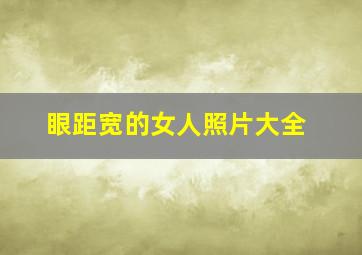 眼距宽的女人照片大全